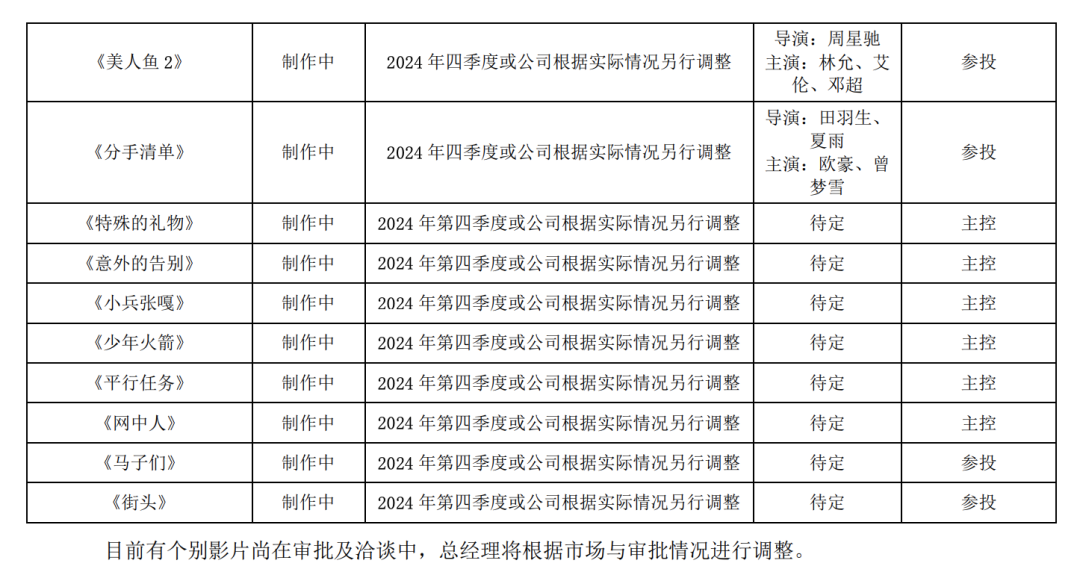 | 《美人鱼 2》 | 制作中 | 2024 年四季度或公司根据实际情况另行调整 | 导演：周星驰 主演：林允、艾伦、邓超 | 参投 |
|---|---|---|---|---|
| 《分手清单》 | 制作中 | 2024 年四季度或公司根据实际情况另行调整 | 导演：田羽生、夏雨 主演：欧豪、曾梦雪 | 参投 |
| 《特殊的礼物》 | 制作中 | 2024 年第四季度或公司根据实际情况另行调整 | 待定 | 主控 |
| 《意外的告别》 | 制作中 | 2024 年第四季度或公司根据实际情况另行调整 | 待定 | 主控 |
| 《小兵张嘎》 | 制作中 | 2024 年第四季度或公司根据实际情况另行调整 | 待定 | 主控 |
| 《少年火箭》 | 制作中 | 2024 年第四季度或公司根据实际情况另行调整 | 待定 | 主控 |
| 《平行任务》 | 制作中 | 2024 年第四季度或公司根据实际情况另行调整 | 待定 | 主控 |
| 《网中人》 | 制作中 | 2024 年第四季度或公司根据实际情况另行调整 | 待定 | 主控 |
| 《马子们》 | 制作中 | 2024 年第四季度或公司根据实际情况另行调整 | 待定 | 参投 |
| 《街头》 | 制作中 | 2024 年第四季度或公司根据实际情况另行调整 | 待定 | 参投 |

目前有个别影片尚在审批及洽谈中，总经理将根据市场与审批情况进行调整。